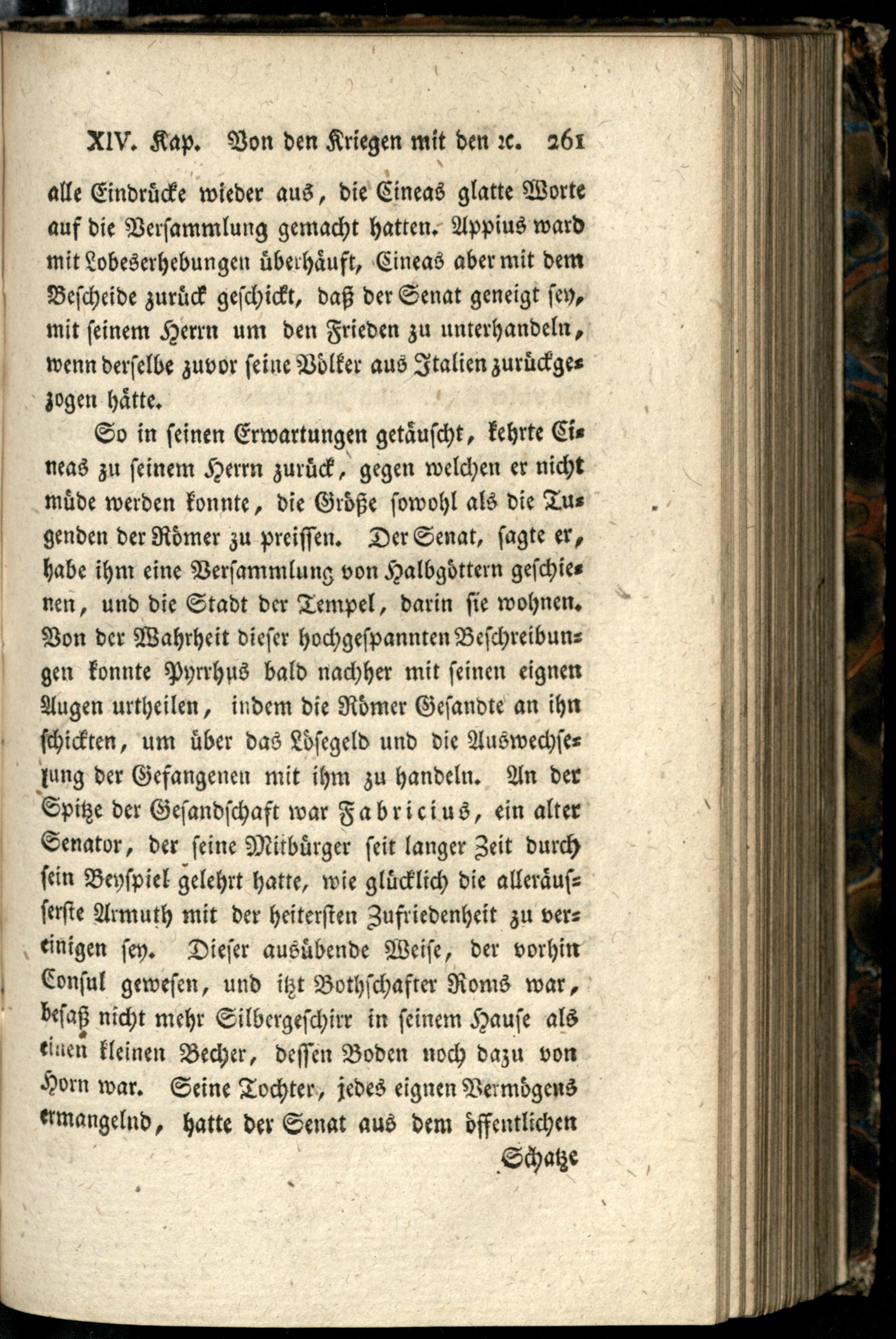 XIV. Kap. Von den Kriegen mit den ꝛc. 261

alle Eindrücke wieder aus, die Cineas glatte Worte auf die Versammlung gemacht hatten. Appius ward mit Lobeserhebungen überhäuft, Cineas aber mit dem Bescheide zurück geschickt, daß der Senat geneigt sey, mit seinem Herrn um den Frieden zu unterhandeln, wenn derselbe zuvor seine Völker aus Italien zurückgezogen hätte.

So in seinen Erwartungen getäuscht, kehrte Cineas zu seinem Herrn zurück, gegen welchen er nicht müde werden konnte, die Größe sowohl als die Tugenden der Römer zu preissen. Der Senat, sagte er, habe ihm eine Versammlung von Halbgöttern geschienen, und die Stadt der Tempel, darin sie wohnen. Von der Wahrheit dieser hochgespannten Beschreibungen konnte Pyrrhus bald nachher mit seinen eignen Augen urtheilen, indem die Römer Gesandte an ihn schickten, um über das Lösegeld und die Auswechselung der Gefangenen mit ihm zu handeln. An der Spitze der Gesandschaft war Fabricius, ein alter Senator, der seine Mitbürger seit langer Zeit durch sein Beyspiel gelehrt hatte, wie glücklich die alleräusserste Armuth mit der heitersten Zufriedenheit zu vereinigen sey. Dieser ausübende Weise, der vorhin Consul gewesen, und itzt Bothschafter Roms war, besaß nicht mehr Silbergeschirr in seinem Hause als einen kleinen Becher, dessen Boden noch dazu von Horn war. Seine Tochter, jedes eignen Vermögens ermangelnd, hatte der Senat aus dem öffentlichen

Schatze